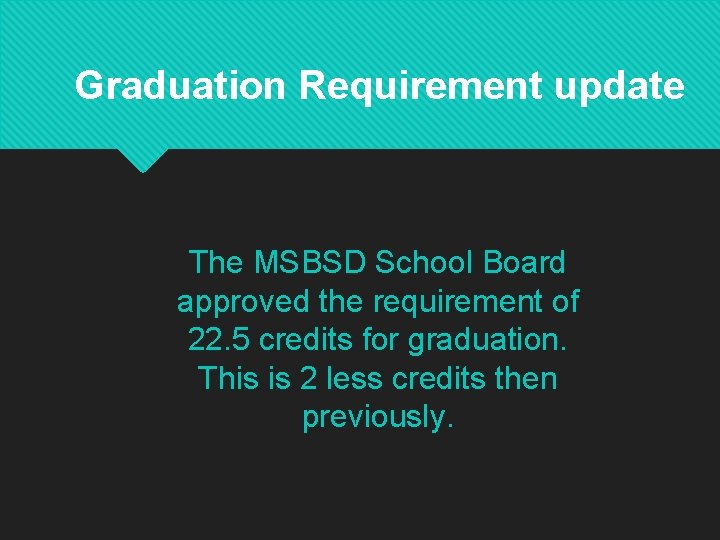 Graduation Requirement update

The MSBSD School Board approved the requirement of 22.5 credits for graduation. This is 2 less credits then previously.